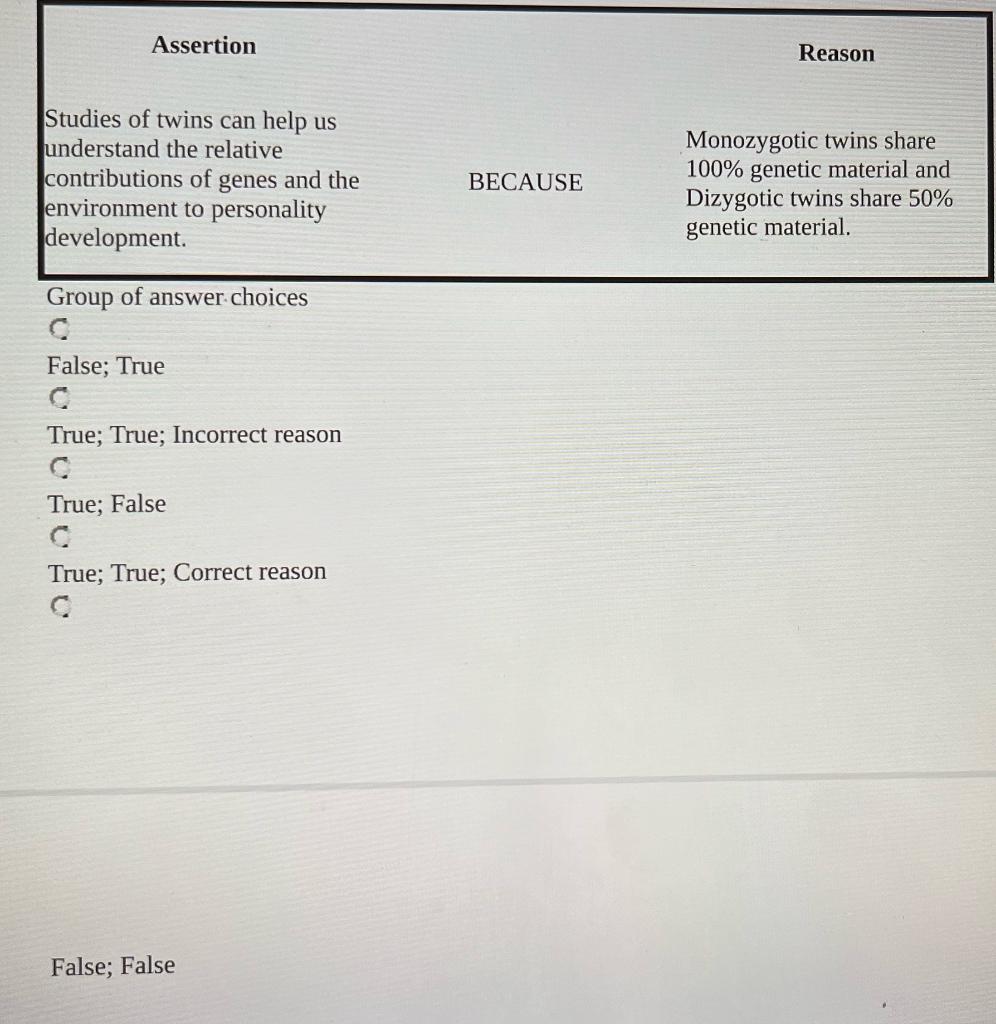 | Assertion | | Reason |
|---|---|---|
| Studies of twins can help us understand the relative contributions of genes and the environment to personality development. | BECAUSE | Monozygotic twins share 100% genetic material and Dizygotic twins share 50% genetic material. |

Group of answer choices

False; True

True; True; Incorrect reason

True; False

True; True; Correct reason

False; False